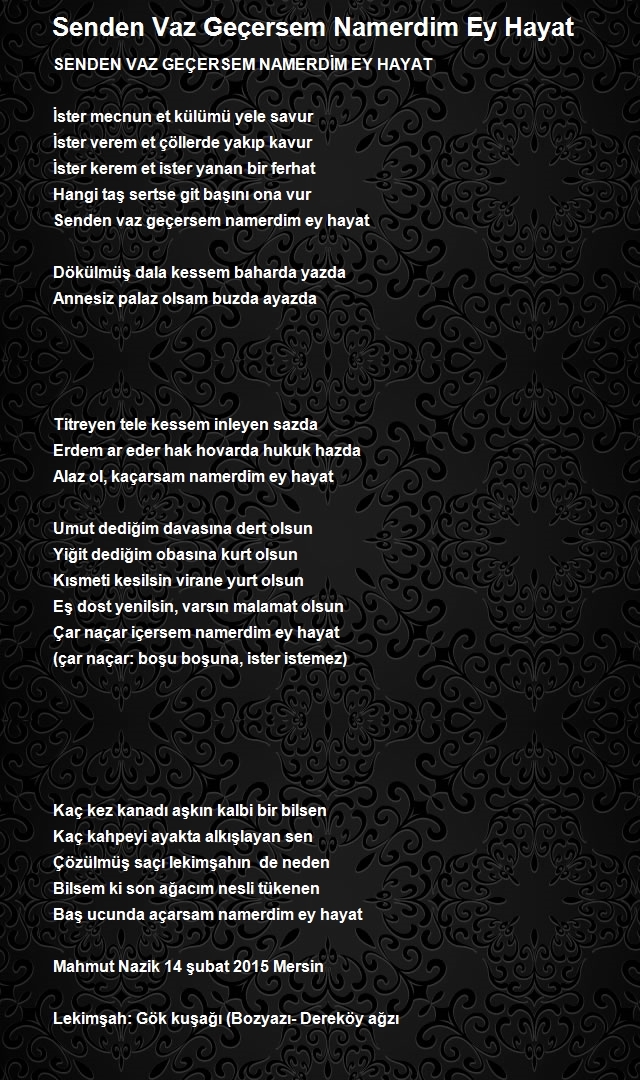 Senden Vaz Geçersem Namerdim Ey Hayat

SENDEN VAZ GEÇERSEM NAMERDİM EY HAYAT

İster mecnun et külümü yele savur
İster verem et çöllerde yakıp kavur
İster kerem et ister yanan bir ferhat
Hangi taş sertse git başını ona vur
Senden vaz geçersem namerdim ey hayat

Dökülmüş dala kessem baharda yazda
Annesiz palaz olsam buzda ayazda

Titreyen tele kessem inleyen sazda
Erdem ar eder hak hovarda hukuk hazda
Alaz ol, kaçarsam namerdim ey hayat

Umut dediğim davasına dert olsun
Yiğit dediğim obasına kurt olsun
Kısmeti kesilsin virane yurt olsun
Eş dost yenilsin, varsın malamat olsun
Çar naçar içersem namerdim ey hayat
(çar naçar: boşu boşuna, ister istemez)

Kaç kez kanadı aşkın kalbi bir bilsen
Kaç kahpeyi ayakta alkışlayan sen
Çözülmüş saçı lekimşahın de neden
Bilsem ki son ağacım nesli tükenen
Baş ucunda açarsam namerdim ey hayat

Mahmut Nazik 14 şubat 2015 Mersin

Lekimşah: Gök kuşağı (Bozyazı- Dereköy ağzı